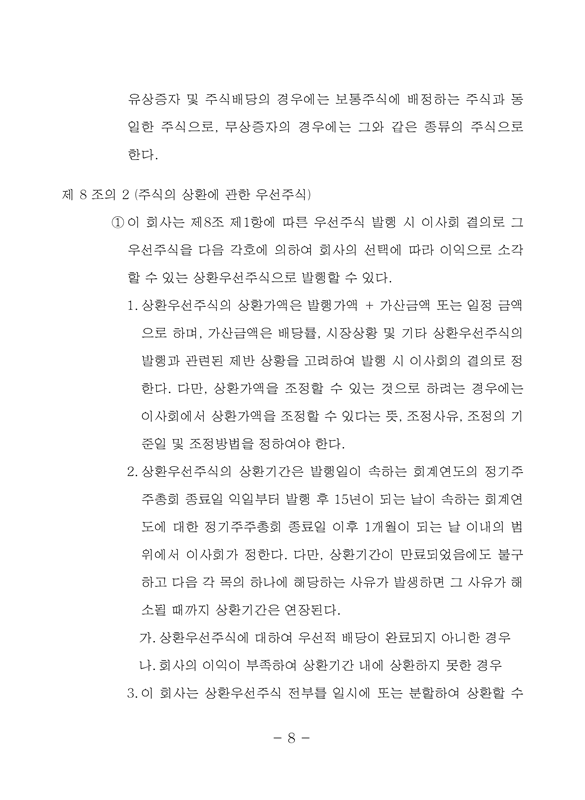 유상증자 및 주식배당의 경우에는 보통주식에 배정하는 주식과 동일한 주식으로, 무상증자의 경우에는 그와 같은 종류의 주식으로 한다.

제 8 조의 2 (주식의 상환에 관한 우선주식)

① 이 회사는 제8조 제1항에 따른 우선주식 발행 시 이사회 결의로 그 우선주식을 다음 각호에 의하여 회사의 선택에 따라 이익으로 소각할 수 있는 상환우선주식으로 발행할 수 있다.

1. 상환우선주식의 상환가액은 발행가액 + 가산금액 또는 일정 금액으로 하며, 가산금액은 배당률, 시장상황 및 기타 상환우선주식의 발행과 관련된 제반 상황을 고려하여 발행 시 이사회의 결의로 정한다. 다만, 상환가액을 조정할 수 있는 것으로 하려는 경우에는 이사회에서 상환가액을 조정할 수 있다는 뜻, 조정사유, 조정의 기준일 및 조정방법을 정하여야 한다.

2. 상환우선주식의 상환기간은 발행일이 속하는 회계연도의 정기주주총회 종료일 익일부터 발행 후 15년이 되는 날이 속하는 회계연도에 대한 정기주주총회 종료일 이후 1개월이 되는 날 이내의 범위에서 이사회가 정한다. 다만, 상환기간이 만료되었음에도 불구하고 다음 각 목의 하나에 해당하는 사유가 발생하면 그 사유가 해소될 때까지 상환기간은 연장된다.

가. 상환우선주식에 대하여 우선적 배당이 완료되지 아니한 경우

나. 회사의 이익이 부족하여 상환기간 내에 상환하지 못한 경우

3. 이 회사는 상환우선주식 전부를 일시에 또는 분할하여 상환할 수

- 8 -